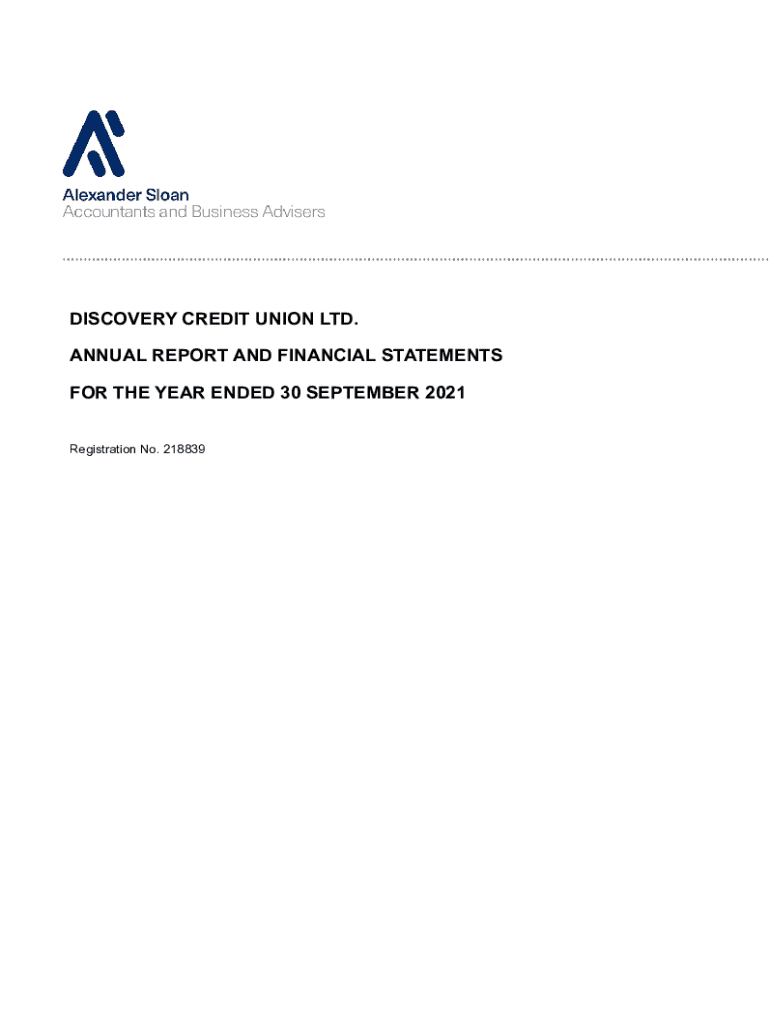 Alexander Sloan
Accountants and Business Advisers

DISCOVERY CREDIT UNION LTD.

ANNUAL REPORT AND FINANCIAL STATEMENTS

FOR THE YEAR ENDED 30 SEPTEMBER 2021

Registration No. 218839